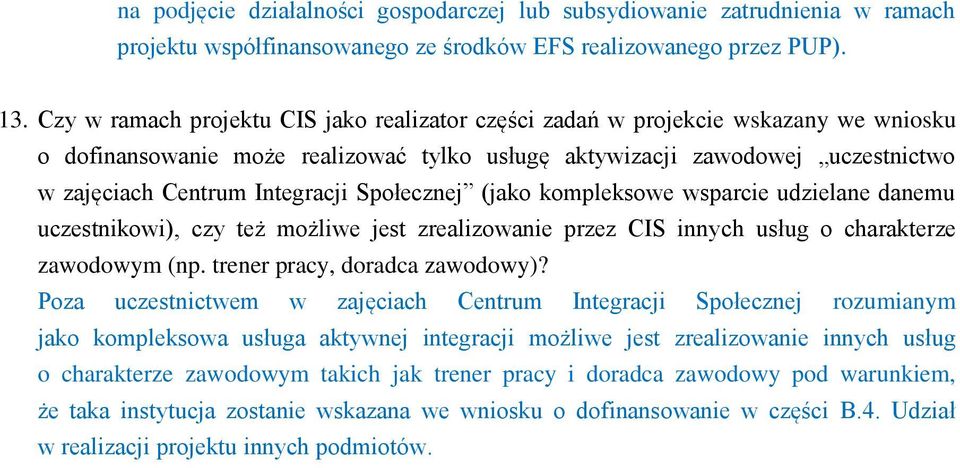 na podjęcie działalności gospodarczej lub subsydiowanie zatrudnienia w ramach projektu współfinansowanego ze środków EFS realizowanego przez PUP).

13. Czy w ramach projektu CIS jako realizator części zadań w projekcie wskazany we wniosku o dofinansowanie może realizować tylko usługę aktywizacji zawodowej „uczestnictwo w zajęciach Centrum Integracji Społecznej” (jako kompleksowe wsparcie udzielane danemu uczestnikowi), czy też możliwe jest zrealizowanie przez CIS innych usług o charakterze zawodowym (np. trener pracy, doradca zawodowy)?
Poza uczestnictwem w zajęciach Centrum Integracji Społecznej rozumianym jako kompleksowa usługa aktywnej integracji możliwe jest zrealizowanie innych usług o charakterze zawodowym takich jak trener pracy i doradca zawodowy pod warunkiem, że taka instytucja zostanie wskazana we wniosku o dofinansowanie w części B.4. Udział w realizacji projektu innych podmiotów.